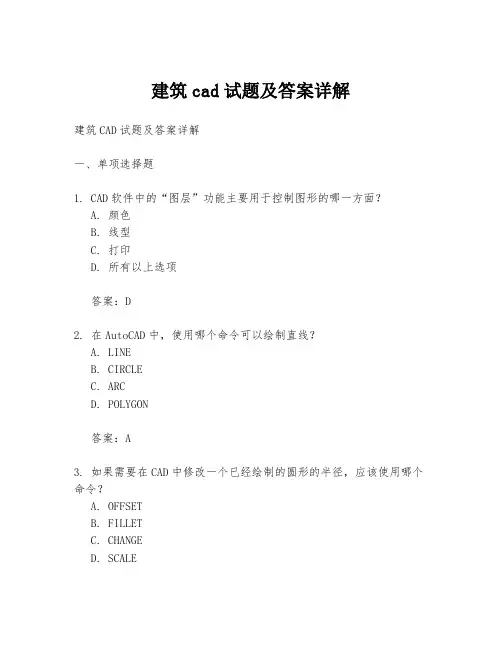 建筑 cad 试题及答案详解

建筑 CAD 试题及答案详解

一、单项选择题

1. CAD 软件中的“图层”功能主要用于控制图形的哪一方面？
A. 颜色
B. 线型
C. 打印
D. 所有以上选项

答案：D

2. 在 AutoCAD 中，使用哪个命令可以绘制直线？
A. LINE
B. CIRCLE
C. ARC
D. POLYGON

答案：A

3. 如果需要在 CAD 中修改一个已经绘制的圆形的半径，应该使用哪个命令？
A. OFFSET
B. FILLET
C. CHANGE
D. SCALE